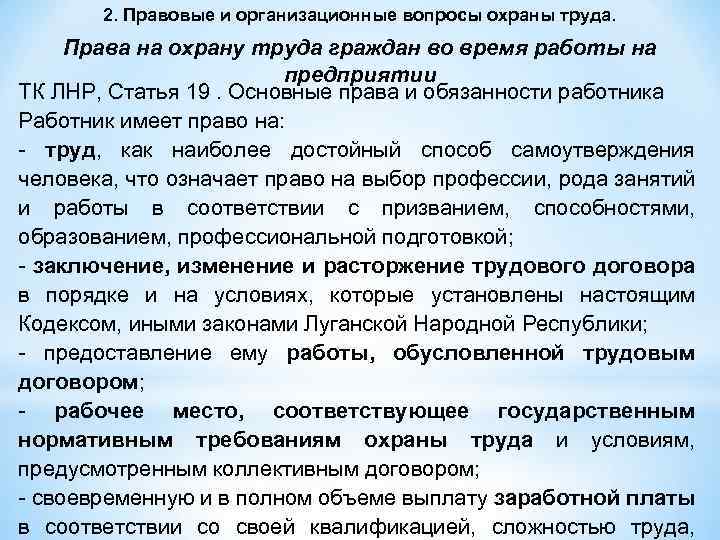 2. Правовые и организационные вопросы охраны труда.

Права на охрану труда граждан во время работы на предприятии

ТК ЛНР, Статья 19 . Основные права и обязанности работника

Работник имеет право на:

- труд, как наиболее достойный способ самоутверждения человека, что означает право на выбор профессии, рода занятий и работы в соответствии с призванием, способностями, образованием, профессиональной подготовкой;

- заключение, изменение и расторжение трудового договора в порядке и на условиях, которые установлены настоящим Кодексом, иными законами Луганской Народной Республики;

- предоставление ему работы, обусловленной трудовым договором;

- рабочее место, соответствующее государственным нормативным требованиям охраны труда и условиям, предусмотренным коллективным договором;

- своевременную и в полном объеме выплату заработной платы в соответствии со своей квалификацией, сложностью труда,